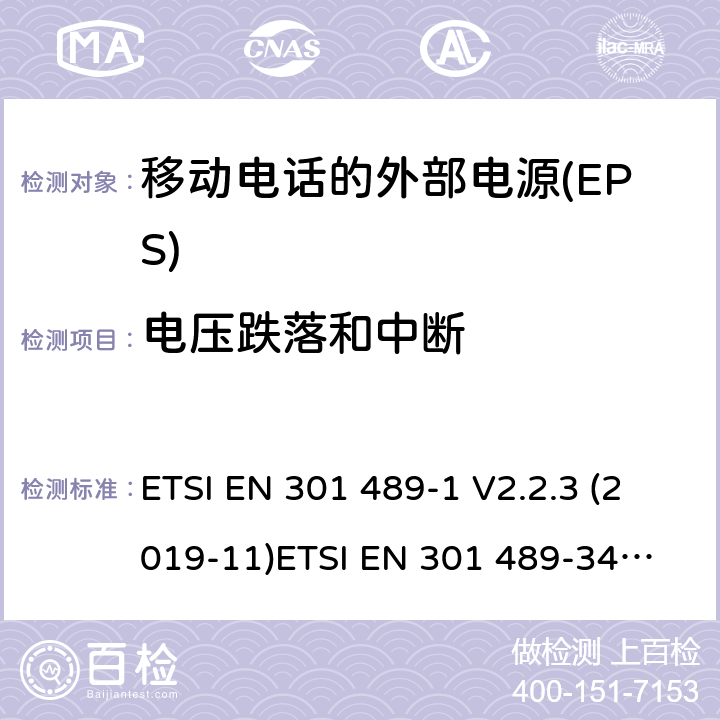 MA CNAS AC ilac-MRA

检测对象： 移动电话的外部电源(EPS)

检测项目： 电压跌落和中断

检测标准： ETSI EN 301 489-1 V2.2.3 (2019-11)ETSI EN 301 489-34…

百检
Baijiantest.com

做检测 上百检
400-151-7153